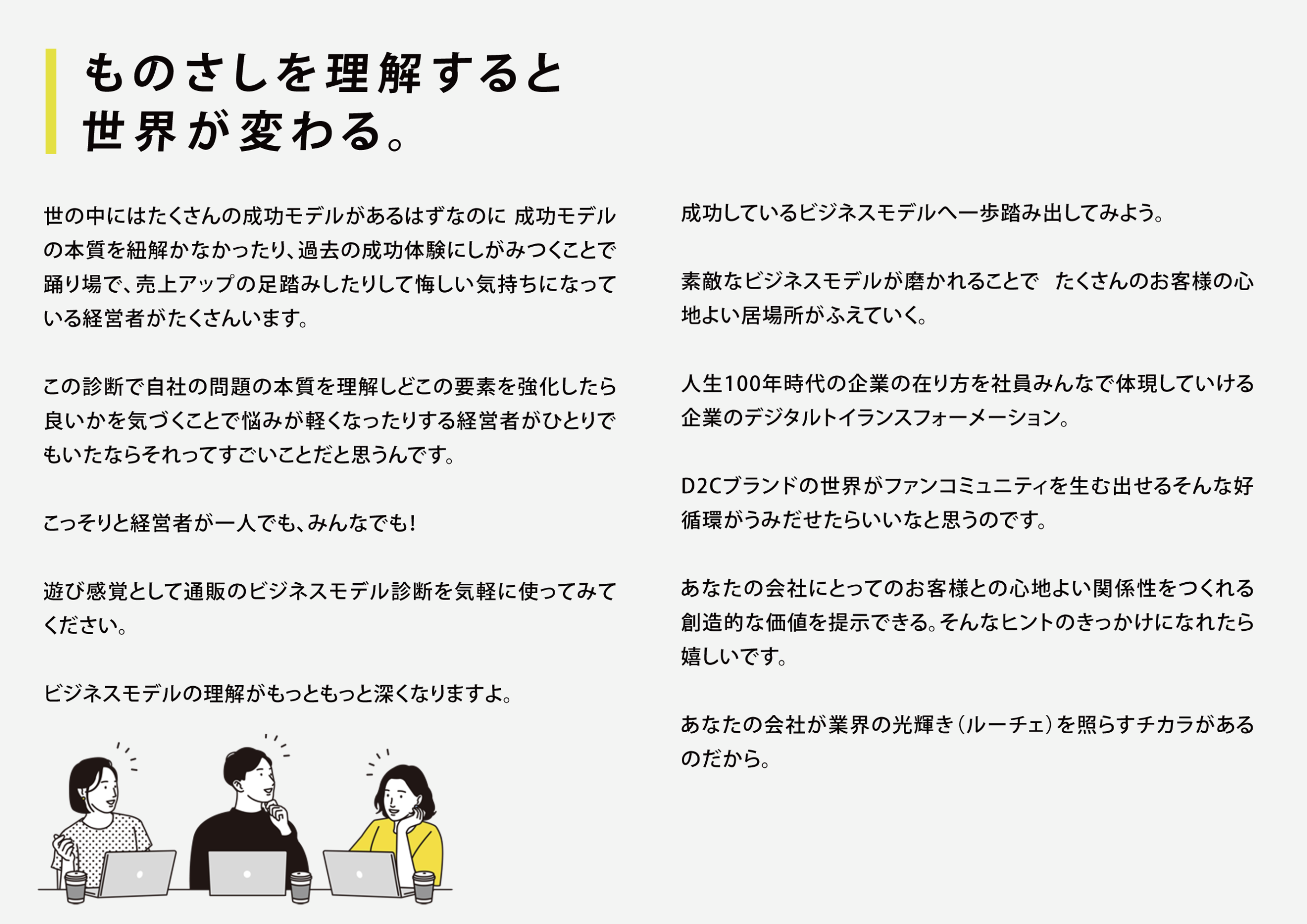 ものさしを理解すると
世界が変わる。

世の中にはたくさんの成功モデルがあるはずなのに 成功モデルの本質を紐解かなかったり、過去の成功体験にしがみつくことで踊り場で、売上アップの足踏みしたりして悔しい気持ちになっている経営者がたくさんいます。

この診断で自社の問題の本質を理解しどこの要素を強化したら良いかを気づくことで悩みが軽くなったりする経営者がひとりでもいたならそれってすごいことだと思うんです。

こっそりと経営者が一人でも、みんなでも!

遊び感覚として通販のビジネスモデル診断を気軽に使ってみてください。

ビジネスモデルの理解がもっともっと深くなりますよ。

成功しているビジネスモデルへ一歩踏み出してみよう。

素敵なビジネスモデルが磨かれることで たくさんのお客様の心地よい居場所がふえていく。

人生100年時代の企業の在り方を社員みんなで体現していける企業のデジタルトイランスフォーメーション。

D2Cブランドの世界がファンコミュニティを生む出せるそんな好循環がうみだせたらいいなと思うのです。

あなたの会社にとってのお客様との心地よい関係性をつくれる創造的な価値を提示できる。そんなヒントのきっかけになれたら嬉しいです。

あなたの会社が業界の光輝き(ルーチェ)を照らすチカラがあるのだから。